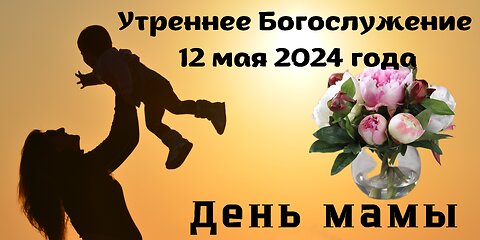 Утреннее Богослужение
12 мая 2024 года

День мамы